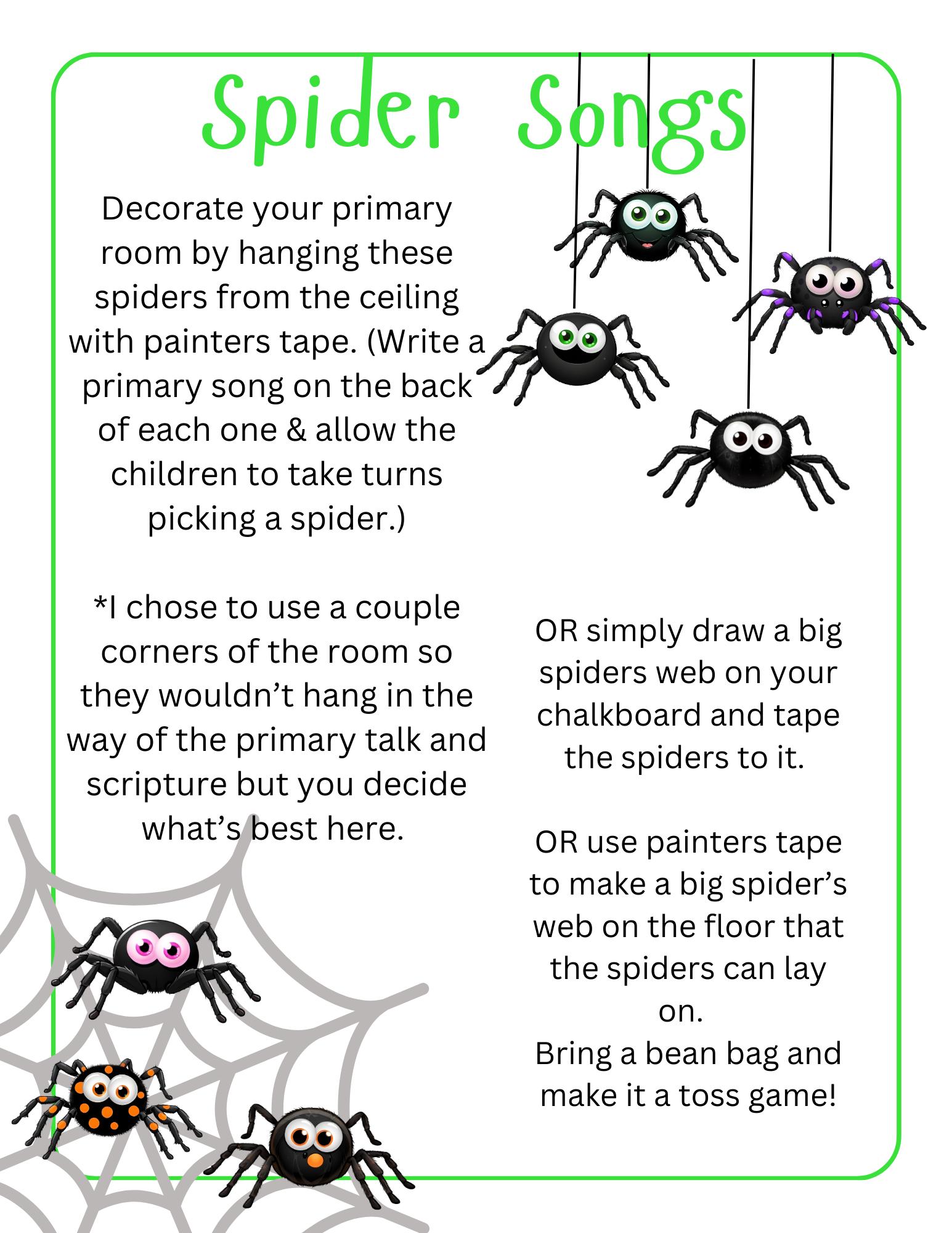 Spider Songs

Decorate your primary room by hanging these spiders from the ceiling with painters tape. (Write a primary song on the back of each one & allow the children to take turns picking a spider.)

*I chose to use a couple corners of the room so they wouldn't hang in the way of the primary talk and scripture but you decide what's best here.

OR simply draw a big spiders web on your chalkboard and tape the spiders to it.

OR use painters tape to make a big spider's web on the floor that the spiders can lay on.
Bring a bean bag and make it a toss game!